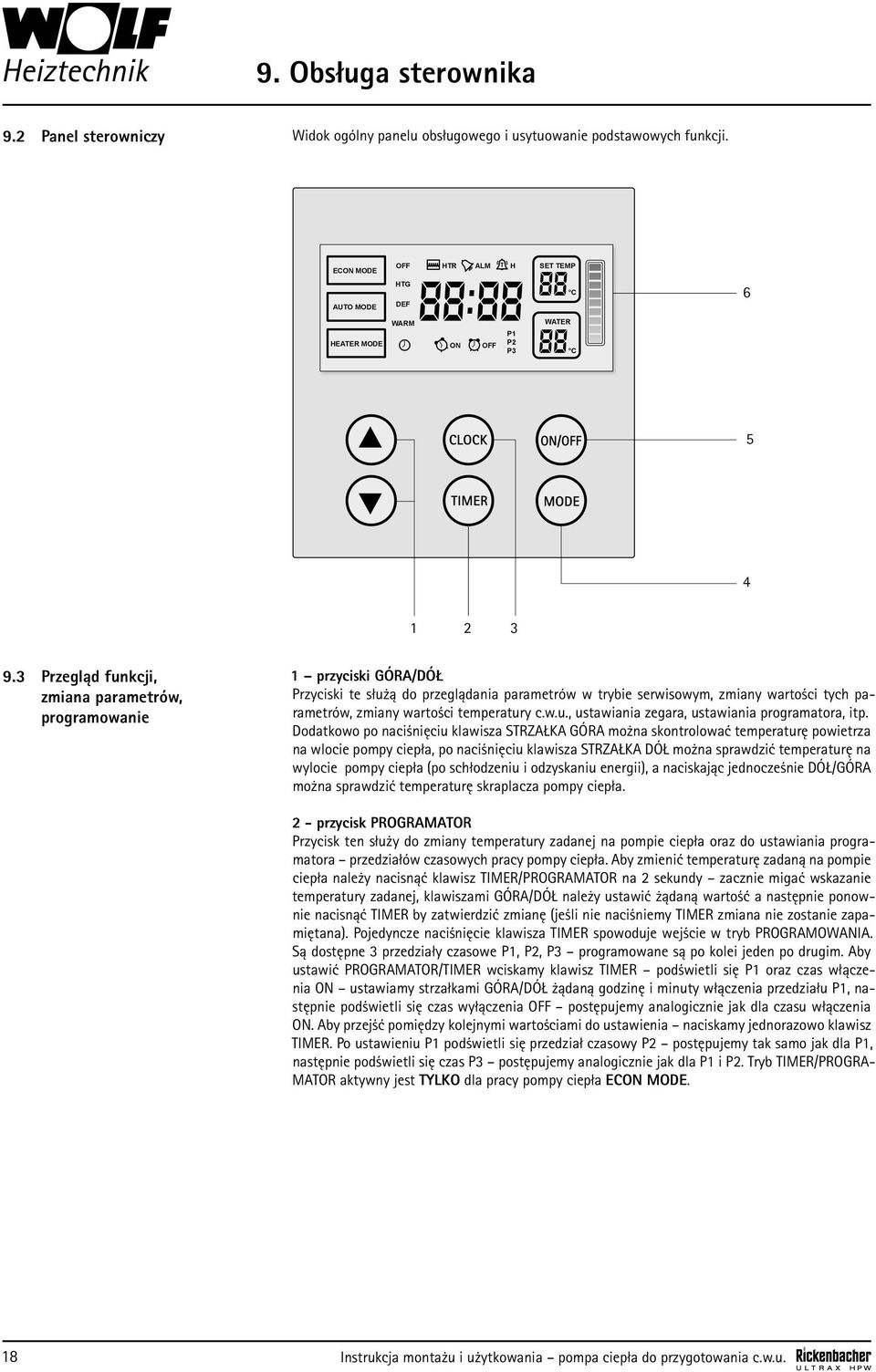 WOLF
Heiztechnik

9. Obsługa sterownika

9.2 Panel sterowniczy

Widok ogólny panelu obsługowego i usytuowanie podstawowych funkcji.

ECON MODE
AUTO MODE
HEATER MODE
OFF
HTG
DEF
WARM
HTR
ALM
H
88:88
ON
OFF
P1
P2
P3
SET TEMP
88 °C
WATER
88 °C
6

CLOCK
ON/OFF
5
TIMER
MODE

4

1 2 3

9.3 Przegląd funkcji, zmiana parametrów, programowanie

1 – przyciski GÓRA/DÓŁ
Przyciski te służą do przeglądania parametrów w trybie serwisowym, zmiany wartości tych parametrów, zmiany wartości temperatury c.w.u., ustawiania zegara, ustawiania programatora, itp. Dodatkowo po naciśnięciu klawisza STRZAŁKA GÓRA można skontrolować temperaturę powietrza na wlocie pompy ciepła, po naciśnięciu klawisza STRZAŁKA DÓŁ można sprawdzić temperaturę na wylocie pompy ciepła (po schłodzeniu i odzyskaniu energii), a naciskając jednocześnie DÓŁ/GÓRA można sprawdzić temperaturę skraplacza pompy ciepła.

2 - przycisk PROGRAMATOR
Przycisk ten służy do zmiany temperatury zadanej na pompie ciepła oraz do ustawiania programatora – przedziałów czasowych pracy pompy ciepła. Aby zmienić temperaturę zadaną na pompie ciepła należy nacisnąć klawisz TIMER/PROGRAMATOR na 2 sekundy – zacznie migać wskazanie temperatury zadanej, klawiszami GÓRA/DÓŁ należy ustawić żądaną wartość a następnie ponownie nacisnąć TIMER by zatwierdzić zmianę (jeśli nie naciśniemy TIMER zmiana nie zostanie zapamiętana). Pojedyncze naciśnięcie klawisza TIMER spowoduje wejście w tryb PROGRAMOWANIA. Są dostępne 3 przedziały czasowe P1, P2, P3 – programowane są po kolei jeden po drugim. Aby ustawić PROGRAMATOR/TIMER wciskamy klawisz TIMER – podświetli się P1 oraz czas włączenia ON – ustawiamy strzałkami GÓRA/DÓŁ żądaną godzinę i minuty włączenia przedziału P1, następnie podświetli się czas wyłączenia OFF – postępujemy analogicznie jak dla czasu włączenia ON. Aby przejść pomiędzy kolejnymi wartościami do ustawienia – naciskamy jednorazowo klawisz TIMER. Po ustawieniu P1 podświetli się przedział czasowy P2 – postępujemy tak samo jak dla P1, następnie podświetli się czas P3 – postępujemy analogicznie jak dla P1 i P2. Tryb TIMER/PROGRAMATOR aktywny jest TYLKO dla pracy pompy ciepła ECON MODE.

18 Instrukcja montażu i użytkowania – pompa ciepła do przygotowania c.w.u. Rickenbacher ULTRAX HPW